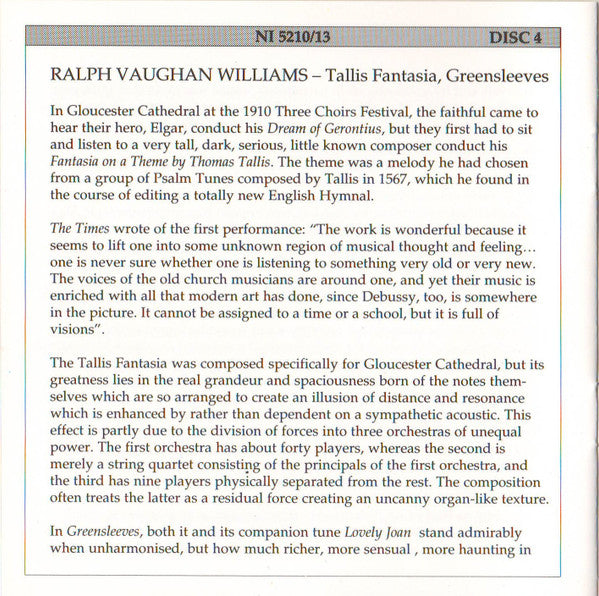 NI 5210/13 DISC 4

RALPH VAUGHAN WILLIAMS – Tallis Fantasia, Greensleeves

In Gloucester Cathedral at the 1910 Three Choirs Festival, the faithful came to hear their hero, Elgar, conduct his Dream of Gerontius, but they first had to sit and listen to a very tall, dark, serious, little known composer conduct his Fantasia on a Theme by Thomas Tallis. The theme was a melody he had chosen from a group of Psalm Tunes composed by Tallis in 1567, which he found in the course of editing a totally new English Hymnal.

The Times wrote of the first performance: "The work is wonderful because it seems to lift one into some unknown region of musical thought and feeling... one is never sure whether one is listening to something very old or very new. The voices of the old church musicians are around one, and yet their music is enriched with all that modern art has done, since Debussy, too, is somewhere in the picture. It cannot be assigned to a time or a school, but it is full of visions".

The Tallis Fantasia was composed specifically for Gloucester Cathedral, but its greatness lies in the real grandeur and spaciousness born of the notes themselves which are so arranged to create an illusion of distance and resonance which is enhanced by rather than dependent on a sympathetic acoustic. This effect is partly due to the division of forces into three orchestras of unequal power. The first orchestra has about forty players, whereas the second is merely a string quartet consisting of the principals of the first orchestra, and the third has nine players physically separated from the rest. The composition often treats the latter as a residual force creating an uncanny organ-like texture.

In Greensleeves, both it and its companion tune Lovely Joan stand admirably when unharmonised, but how much richer, more sensual , more haunting in